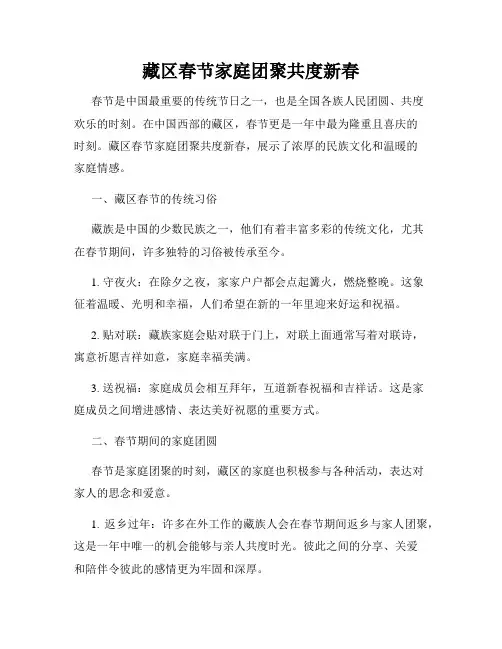 藏区春节家庭团聚共度新春

春节是中国最重要的传统节日之一，也是全国各族人民团圆、共度欢乐的时刻。在中国西部的藏区，春节更是一年中最为隆重且喜庆的时刻。藏区春节家庭团聚共度新春，展示了浓厚的民族文化和温暖的家庭情感。

一、藏区春节的传统习俗

藏族是中国的少数民族之一，他们有着丰富多彩的传统文化，尤其在春节期间，许多独特的习俗被传承至今。

1. 守夜火：在除夕之夜，家家户户都会点起篝火，燃烧整晚。这象征着温暖、光明和幸福，人们希望在新的一年里迎来好运和祝福。

2. 贴对联：藏族家庭会贴对联于门上，对联上面通常写着对联诗，寓意祈愿吉祥如意，家庭幸福美满。

3. 送祝福：家庭成员会相互拜年，互道新春祝福和吉祥话。这是家庭成员之间增进感情、表达美好祝愿的重要方式。

二、春节期间的家庭团圆

春节是家庭团聚的时刻，藏区的家庭也积极参与各种活动，表达对家人的思念和爱意。

1. 返乡过年：许多在外工作的藏族人会在春节期间返乡与家人团聚，这是一年中唯一的机会能够与亲人共度时光。彼此之间的分享、关爱和陪伴令彼此的感情更为牢固和深厚。